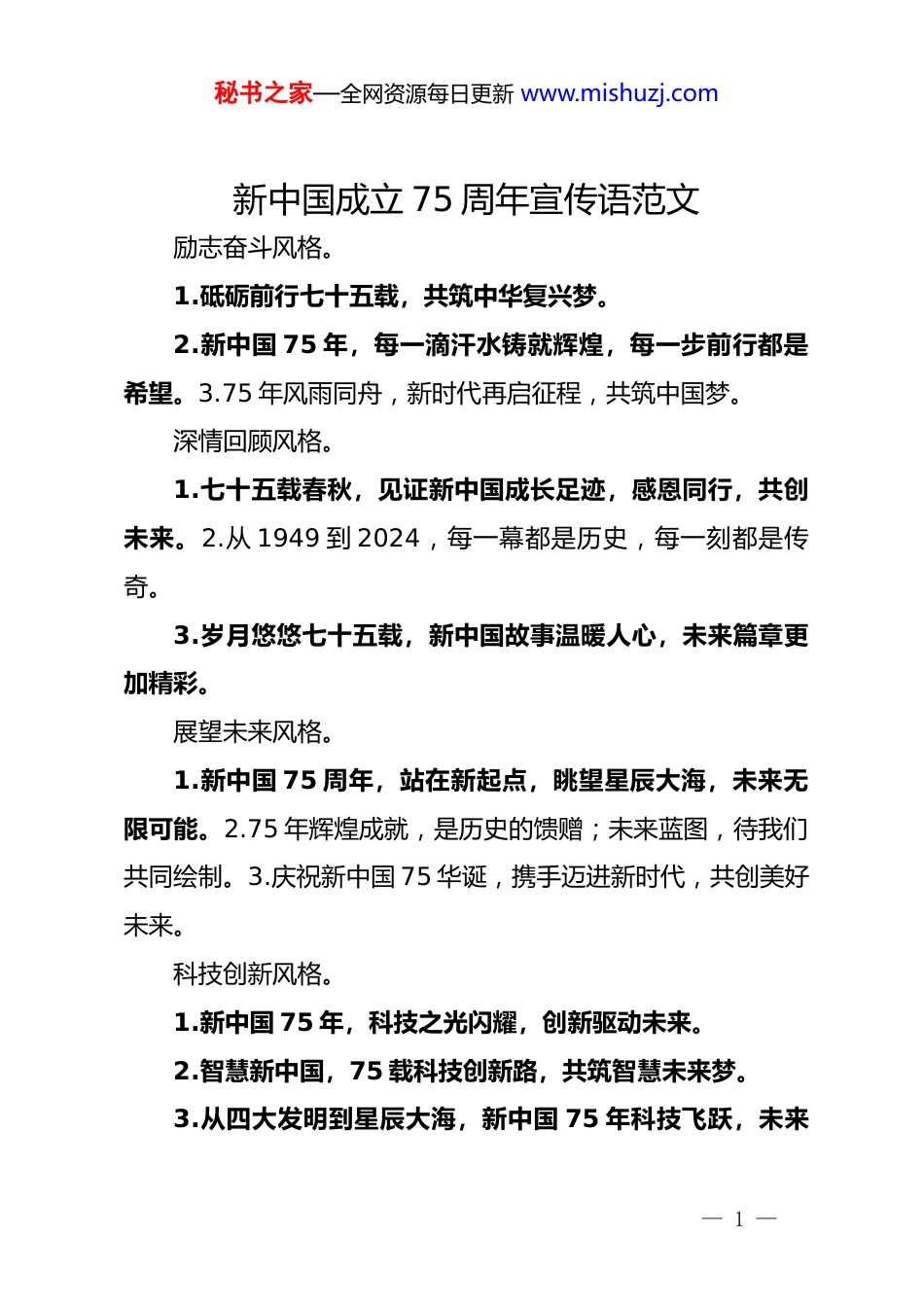 秘书之家—全网资源每日更新 www.mishuzj.com

新中国成立 75 周年宣传语范文

励志奋斗风格。

1.砥砺前行七十五载，共筑中华复兴梦。

2.新中国 75 年，每一滴汗水铸就辉煌，每一步前行都是希望。3.75 年风雨同舟，新时代再启征程，共筑中国梦。

深情回顾风格。

1.七十五载春秋，见证新中国成长足迹，感恩同行，共创未来。2.从 1949 到 2024，每一幕都是历史，每一刻都是传奇。

3.岁月悠悠七十五载，新中国故事温暖人心，未来篇章更加精彩。

展望未来风格。

1.新中国 75 周年，站在新起点，眺望星辰大海，未来无限可能。2.75 年辉煌成就，是历史的馈赠；未来蓝图，待我们共同绘制。3.庆祝新中国 75 华诞，携手迈进新时代，共创美好未来。

科技创新风格。

1.新中国 75 年，科技之光闪耀，创新驱动未来。

2.智慧新中国，75 载科技创新路，共筑智慧未来梦。

3.从四大发明到星辰大海，新中国 75 年科技飞跃，未来

— 1 —